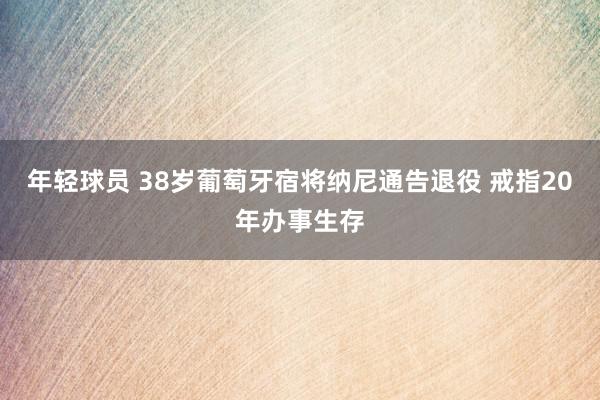 年轻球员 38岁葡萄牙宿将纳尼通告退役 戒指20年办事生存